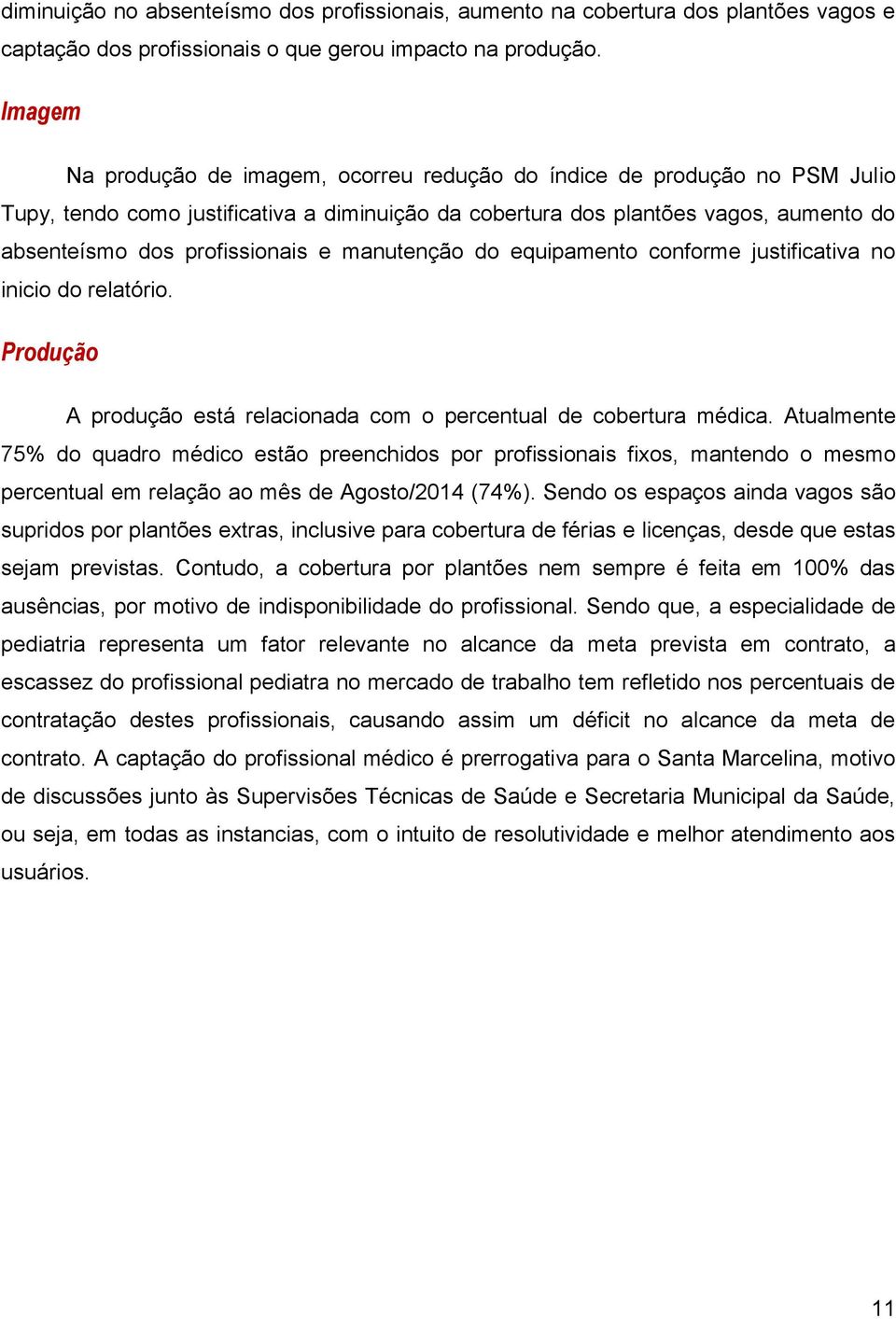 diminuição no absenteísmo dos profissionais, aumento na cobertura dos plantões vagos e captação dos profissionais o que gerou impacto na produção.

Imagem

Na produção de imagem, ocorreu redução do índice de produção no PSM Julio Tupy, tendo como justificativa a diminuição da cobertura dos plantões vagos, aumento do absenteísmo dos profissionais e manutenção do equipamento conforme justificativa no inicio do relatório.

Produção

A produção está relacionada com o percentual de cobertura médica. Atualmente 75% do quadro médico estão preenchidos por profissionais fixos, mantendo o mesmo percentual em relação ao mês de Agosto/2014 (74%). Sendo os espaços ainda vagos são supridos por plantões extras, inclusive para cobertura de férias e licenças, desde que estas sejam previstas. Contudo, a cobertura por plantões nem sempre é feita em 100% das ausências, por motivo de indisponibilidade do profissional. Sendo que, a especialidade de pediatria representa um fator relevante no alcance da meta prevista em contrato, a escassez do profissional pediatra no mercado de trabalho tem refletido nos percentuais de contratação destes profissionais, causando assim um déficit no alcance da meta de contrato. A captação do profissional médico é prerrogativa para o Santa Marcelina, motivo de discussões junto às Supervisões Técnicas de Saúde e Secretaria Municipal da Saúde, ou seja, em todas as instancias, com o intuito de resolutividade e melhor atendimento aos usuários.

11